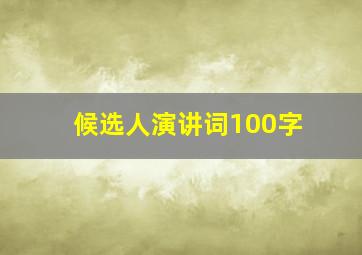 候选人演讲词100字